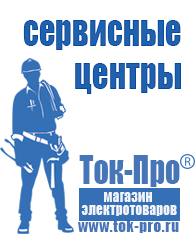 сервисные центры

Ток-Про®

магазин электротоваров

www.tok-pro.ru